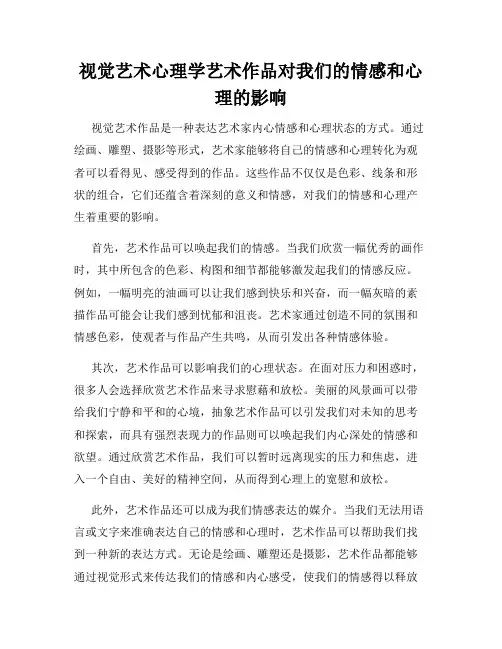 视觉艺术心理学艺术作品对我们的情感和心理的影响

视觉艺术作品是一种表达艺术家内心情感和心理状态的方式。通过绘画、雕塑、摄影等形式，艺术家能够将自己的情感和心理转化为观者可以看得见、感受得到的作品。这些作品不仅仅是色彩、线条和形状的组合，它们还蕴含着深刻的意义和情感，对我们的情感和心理产生着重要的影响。

首先，艺术作品可以唤起我们的情感。当我们欣赏一幅优秀的画作时，其中所包含的色彩、构图和细节都能够激发起我们的情感反应。例如，一幅明亮的油画可以让我们感到快乐和兴奋，而一幅灰暗的素描作品可能会让我们感到忧郁和沮丧。艺术家通过创造不同的氛围和情感色彩，使观者与作品产生共鸣，从而引发出各种情感体验。

其次，艺术作品可以影响我们的心理状态。在面对压力和困惑时，很多人会选择欣赏艺术作品来寻求慰藉和放松。美丽的风景画可以带给我们宁静和平和的心境，抽象艺术作品可以引发我们对未知的思考和探索，而具有强烈表现力的作品则可以唤起我们内心深处的情感和欲望。通过欣赏艺术作品，我们可以暂时远离现实的压力和焦虑，进入一个自由、美好的精神空间，从而得到心理上的宽慰和放松。

此外，艺术作品还可以成为我们情感表达的媒介。当我们无法用语言或文字来准确表达自己的情感和心理时，艺术作品可以帮助我们找到一种新的表达方式。无论是绘画、雕塑还是摄影，艺术作品都能够通过视觉形式来传达我们的情感和内心感受，使我们的情感得以释放